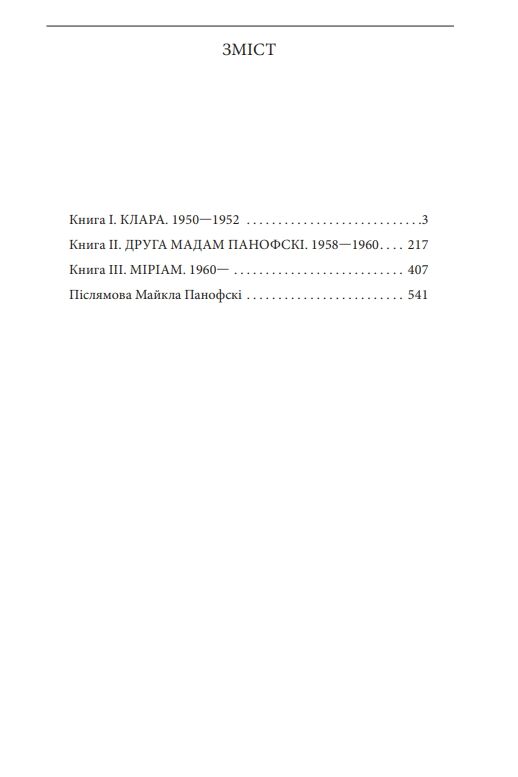 ЗМІСТ

Книга I. КЛАРА. 1950—1952 3

Книга II. ДРУГА МАДАМ ПАНОФСКІ. 1958—1960 217

Книга III. МІРІАМ. 1960— 407

Післямова Майкла Панофскі 541